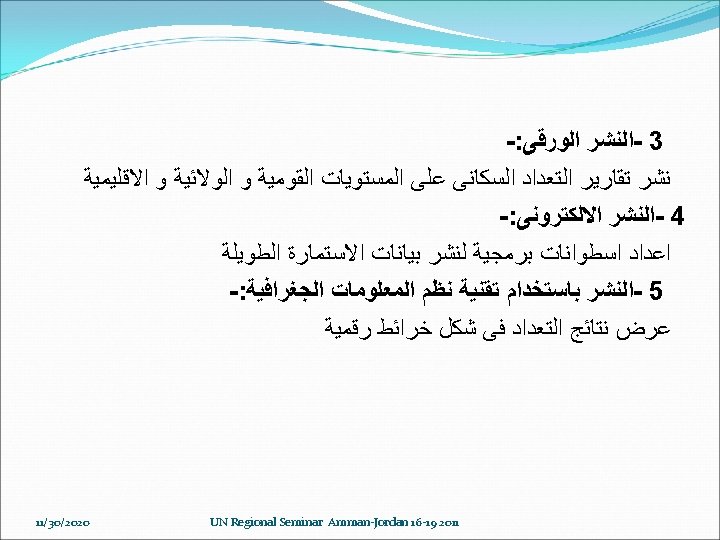 3 -النشر الورقى:-
نشر تقارير التعداد السكانى على المستويات القومية و الولائية و الاقليمية
4 -النشر الالكترونى:-
اعداد اسطوانات برمجية لنشر بيانات الاستمارة الطويلة
5 -النشر باستخدام تقنية نظم المعلومات الجغرافية:-
عرض نتائج التعداد فى شكل خرائط رقمية

11/30/2020 UN Regional Seminar Amman-Jordan 16-19 2011